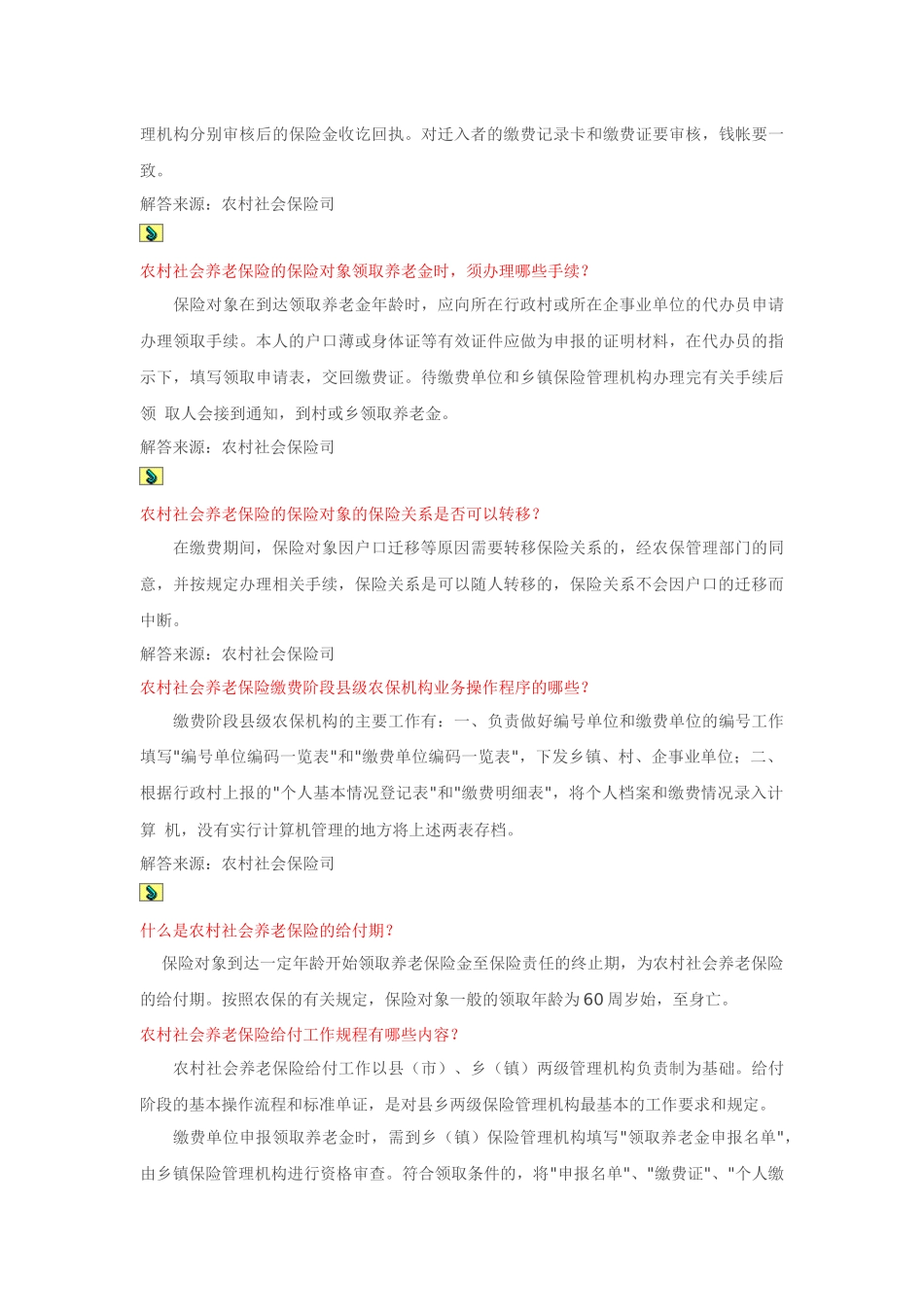 理机构分别审核后的保险金收讫回执。对迁入者的缴费记录卡和缴费证要审核，钱帐要一致。

解答来源：农村社会保险司

农村社会养老保险的保险对象领取养老金时，须办理哪些手续？

保险对象在到达领取养老金年龄时，应向所在行政村或所在企事业单位的代办员申请办理领取手续。本人的户口薄或身体证等有效证件应做为申报的证明材料，在代办员的指示下，填写领取申请表，交回缴费证。待缴费单位和乡镇保险管理机构办理完有关手续后领 取人会接到通知，到村或乡领取养老金。

解答来源：农村社会保险司

农村社会养老保险的保险对象的保险关系是否可以转移？

在缴费期间，保险对象因户口迁移等原因需要转移保险关系的，经农保管理部门的同意，并按规定办理相关手续，保险关系是可以随人转移的，保险关系不会因户口的迁移而中断。

解答来源：农村社会保险司

农村社会养老保险缴费阶段县级农保机构业务操作程序的哪些？

缴费阶段县级农保机构的主要工作有：一、负责做好编号单位和缴费单位的编号工作填写"编号单位编码一览表"和"缴费单位编码一览表"，下发乡镇、村、企事业单位；二、根据行政村上报的"个人基本情况登记表"和"缴费明细表"，将个人档案和缴费情况录入计算 机，没有实行计算机管理的地方将上述两表存档。

解答来源：农村社会保险司

什么是农村社会养老保险的给付期？

保险对象到达一定年龄开始领取养老保险金至保险责任的终止期，为农村社会养老保险的给付期。按照农保的有关规定，保险对象一般的领取年龄为60周岁始，至身亡。

农村社会养老保险给付工作规程有哪些内容？

农村社会养老保险给付工作以县（市）、乡（镇）两级管理机构负责制为基础。给付阶段的基本操作流程和标准单证，是对县乡两级保险管理机构最基本的工作要求和规定。

缴费单位申报领取养老金时，需到乡（镇）保险管理机构填写"领取养老金申报名单"，由乡镇保险管理机构进行资格审查。符合领取条件的，将"申报名单"、"缴费证"、"个人缴